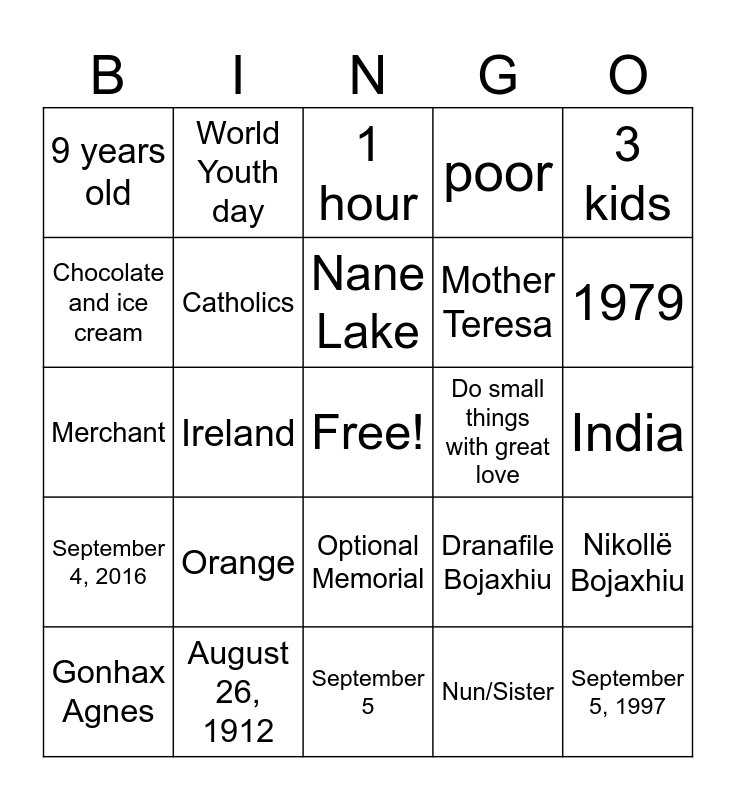 | B | I | N | G | O |
|---|---|---|---|---|
| 9 years old | World Youth day | 1 hour | poor | 3 kids |
| Chocolate and ice cream | Catholics | Nane Lake | Mother Teresa | 1979 |
| Merchant | Ireland | Free! | Do small things with great love | India |
| September 4, 2016 | Orange | Optional Memorial | Dranafile Bojaxhiu | Nikollë Bojaxhiu |
| Gonhax Agnes | August 26, 1912 | September 5 | Nun/Sister | September 5, 1997 |